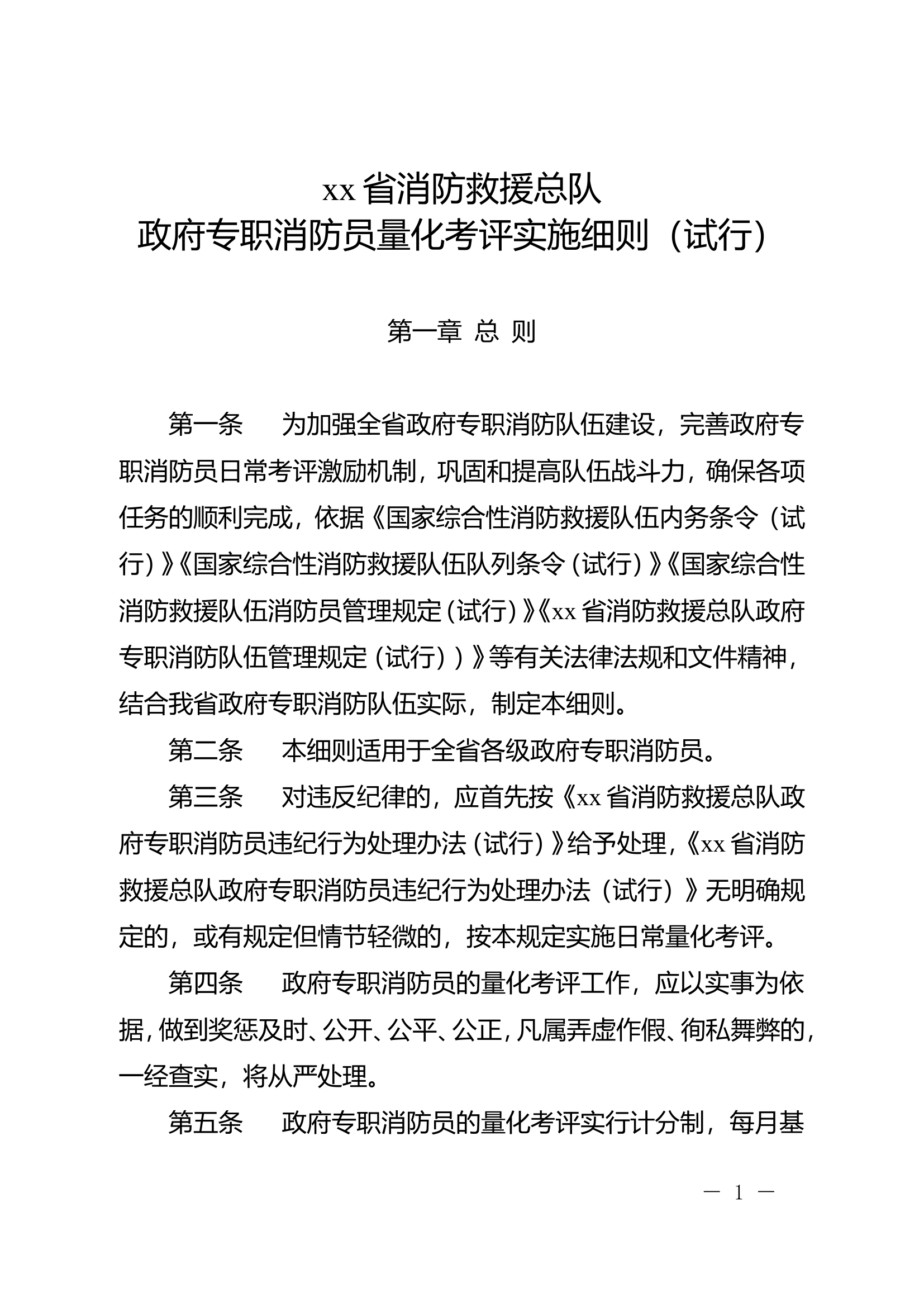 xx 省消防救援总队
政府专职消防员量化考评实施细则（试行）

第一章 总 则

第一条　为加强全省政府专职消防队伍建设，完善政府专职消防员日常考评激励机制，巩固和提高队伍战斗力，确保各项任务的顺利完成，依据《国家综合性消防救援队伍内务条令（试行）》《国家综合性消防救援队伍队列条令（试行）》《国家综合性消防救援队伍消防员管理规定（试行）》《xx 省消防救援总队政府专职消防队伍管理规定（试行））》等有关法律法规和文件精神，结合我省政府专职消防队伍实际，制定本细则。

第二条　本细则适用于全省各级政府专职消防员。

第三条　对违反纪律的，应首先按《xx 省消防救援总队政府专职消防员违纪行为处理办法（试行）》给予处理，《xx 省消防救援总队政府专职消防员违纪行为处理办法（试行）》无明确规定的，或有规定但情节轻微的，按本规定实施日常量化考评。

第四条　政府专职消防员的量化考评工作，应以实事为依据，做到奖惩及时、公开、公平、公正，凡属弄虚作假、徇私舞弊的，一经查实，将从严处理。

第五条　政府专职消防员的量化考评实行计分制，每月基

— 1 —